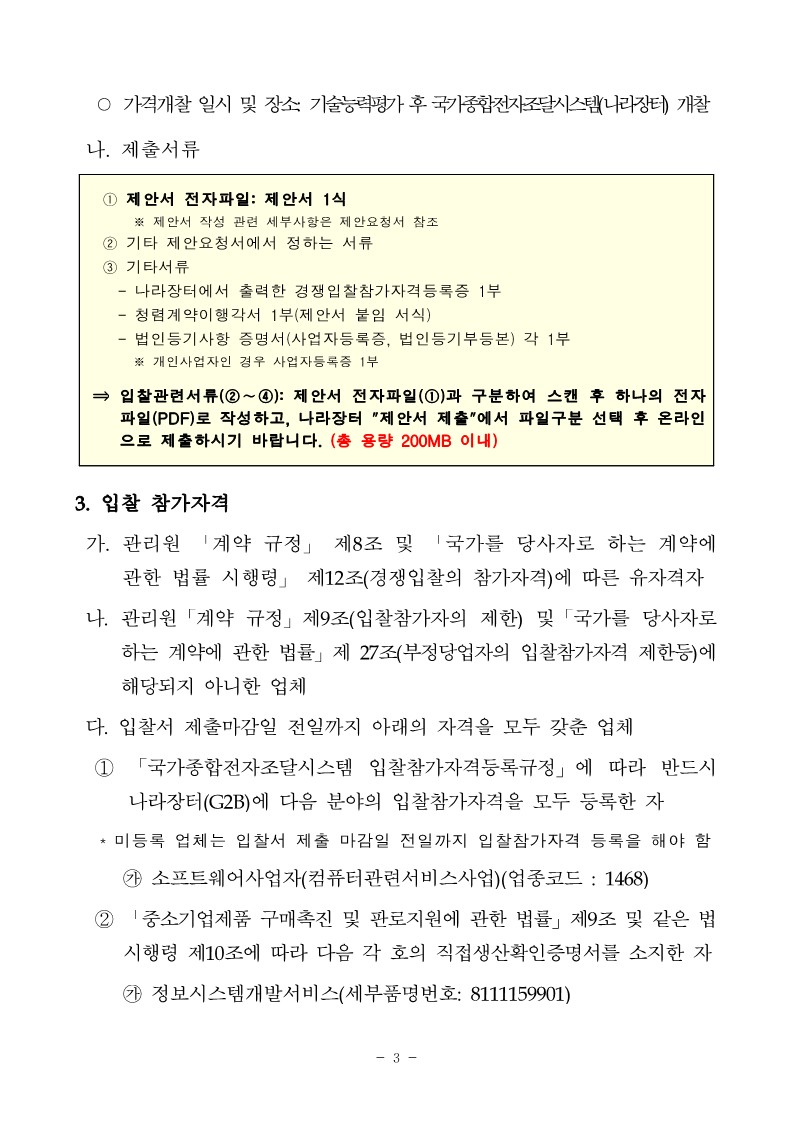 ○ 가격개찰 일시 및 장소: 기술능력평가 후 국가종합전자조달시스템(나라장터) 개찰

나. 제출서류

① 제안서 전자파일: 제안서 1식
※ 제안서 작성 관련 세부사항은 제안요청서 참조
② 기타 제안요청서에서 정하는 서류
③ 기타서류
- 나라장터에서 출력한 경쟁입찰참가자격등록증 1부
- 청렴계약이행각서 1부(제안서 붙임 서식)
- 법인등기사항 증명서(사업자등록증, 법인등기부등본) 각 1부
※ 개인사업자인 경우 사업자등록증 1부

⇒ 입찰관련서류(②～④): 제안서 전자파일(①)과 구분하여 스캔 후 하나의 전자파일(PDF)로 작성하고, 나라장터 "제안서 제출"에서 파일구분 선택 후 온라인으로 제출하시기 바랍니다. (총 용량 200MB 이내)

3. 입찰 참가자격

가. 관리원 「계약 규정」 제8조 및 「국가를 당사자로 하는 계약에 관한 법률 시행령」 제12조(경쟁입찰의 참가자격)에 따른 유자격자

나. 관리원「계약 규정」제9조(입찰참가자의 제한) 및「국가를 당사자로 하는 계약에 관한 법률」제 27조(부정당업자의 입찰참가자격 제한등)에 해당되지 아니한 업체

다. 입찰서 제출마감일 전일까지 아래의 자격을 모두 갖춘 업체

① 「국가종합전자조달시스템 입찰참가자격등록규정」에 따라 반드시 나라장터(G2B)에 다음 분야의 입찰참가자격을 모두 등록한 자

* 미등록 업체는 입찰서 제출 마감일 전일까지 입찰참가자격 등록을 해야 함

㉮ 소프트웨어사업자(컴퓨터관련서비스사업)(업종코드 : 1468)

② 「중소기업제품 구매촉진 및 판로지원에 관한 법률」제9조 및 같은 법 시행령 제10조에 따라 다음 각 호의 직접생산확인증명서를 소지한 자

㉮ 정보시스템개발서비스(세부품명번호: 8111159901)

- 3 -